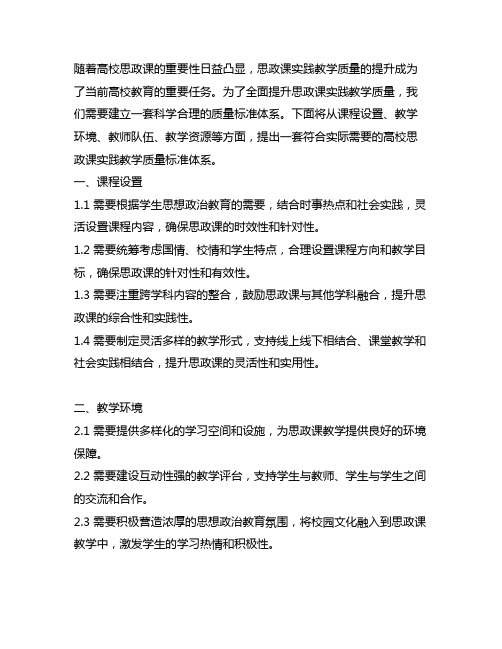 随着高校思政课的重要性日益凸显，思政课实践教学质量的提升成为了当前高校教育的重要任务。为了全面提升思政课实践教学质量，我们需要建立一套科学合理的质量标准体系。下面将从课程设置、教学环境、教师队伍、教学资源等方面，提出一套符合实际需要的高校思政课实践教学质量标准体系。

一、课程设置

1.1 需要根据学生思想政治教育的需要，结合时事热点和社会实践，灵活设置课程内容，确保思政课的时效性和针对性。

1.2 需要统筹考虑国情、校情和学生特点，合理设置课程方向和教学目标，确保思政课的针对性和有效性。

1.3 需要注重跨学科内容的整合，鼓励思政课与其他学科融合，提升思政课的综合性和实践性。

1.4 需要制定灵活多样的教学形式，支持线上线下相结合、课堂教学和社会实践相结合，提升思政课的灵活性和实用性。

二、教学环境

2.1 需要提供多样化的学习空间和设施，为思政课教学提供良好的环境保障。

2.2 需要建设互动性强的教学评台，支持学生与教师、学生与学生之间的交流和合作。

2.3 需要积极营造浓厚的思想政治教育氛围，将校园文化融入到思政课教学中，激发学生的学习热情和积极性。